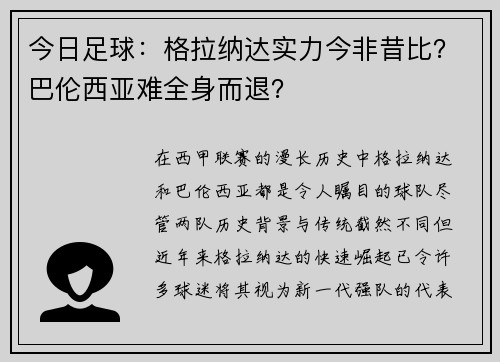 今日足球：格拉纳达实力今非昔比？巴伦西亚难全身而退？

在西甲联赛的漫长历史中格拉纳达和巴伦西亚都是令人瞩目的球队尽管两队历史背景与传统截然不同但近年来格拉纳达的快速崛起已令许多球迷将其视为新一代强队的代表